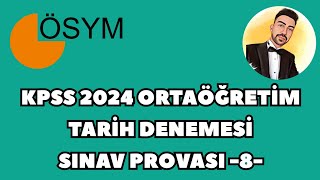 ÖSYM

KPSS 2024 ORTAÖĞRETİM
TARİH DENEMESİ
SINAV PROVASI -8-